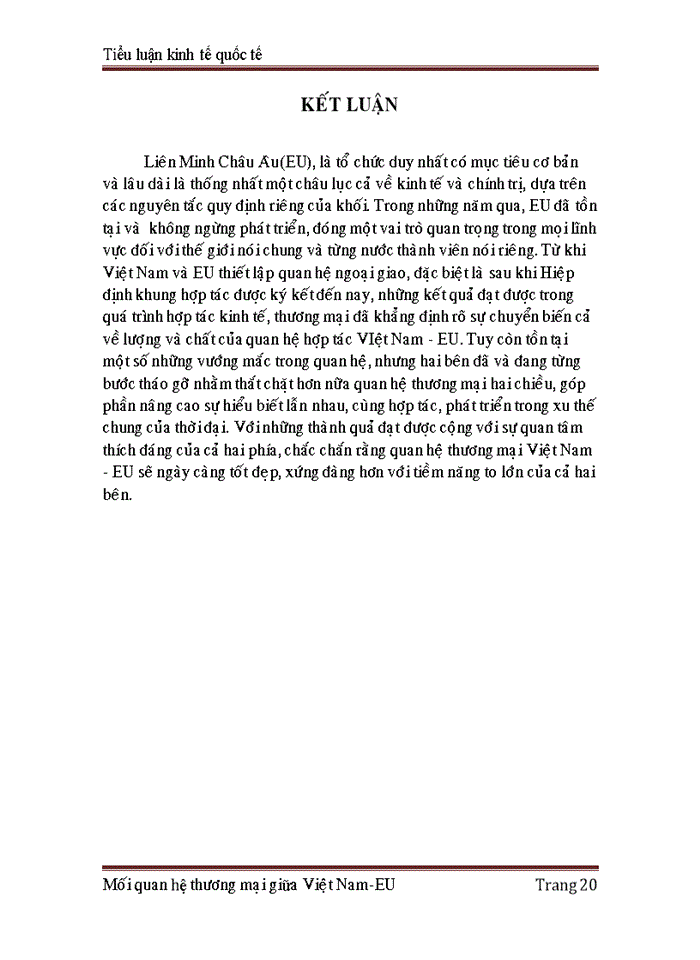 Tiểu luận kinh tế quốc tế

KẾT LUẬN

Liên Minh Châu Âu(EU), là tổ chức duy nhất có mục tiêu cơ bản và lâu dài là thống nhất một châu lục cả về kinh tế và chính trị, dựa trên các nguyên tắc quy định riêng của khối. Trong những năm qua, EU đã tồn tại và không ngừng phát triển, đóng một vai trò quan trọng trong mọi lĩnh vực đối với thế giới nói chung và từng nước thành viên nói riêng. Từ khi Việt Nam và EU thiết lập quan hệ ngoại giao, đặc biệt là sau khi Hiệp định khung hợp tác được ký kết đến nay, những kết quả đạt được trong quá trình hợp tác kinh tế, thương mại đã khẳng định rõ sự chuyển biến cả về lượng và chất của quan hệ hợp tác VIệt Nam - EU. Tuy còn tồn tại một số những vướng mắc trong quan hệ, nhưng hai bên đã và đang từng bước tháo gỡ nhằm thắt chặt hơn nữa quan hệ thương mại hai chiều, góp phần nâng cao sự hiểu biết lẫn nhau, cùng hợp tác, phát triển trong xu thế chung của thời đại. Với những thành quả đạt được cộng với sự quan tâm thích đáng của cả hai phía, chắc chắn rằng quan hệ thương mại Việt Nam - EU sẽ ngày càng tốt đẹp, xứng đáng hơn với tiềm năng to lớn của cả hai bên.

Mối quan hệ thương mại giữa Việt Nam-EU	Trang 20